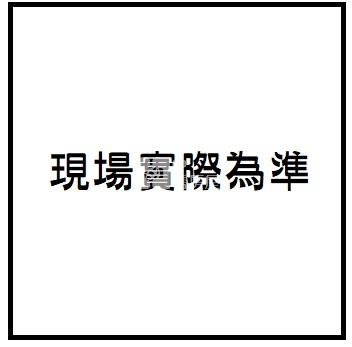 現場實際為準